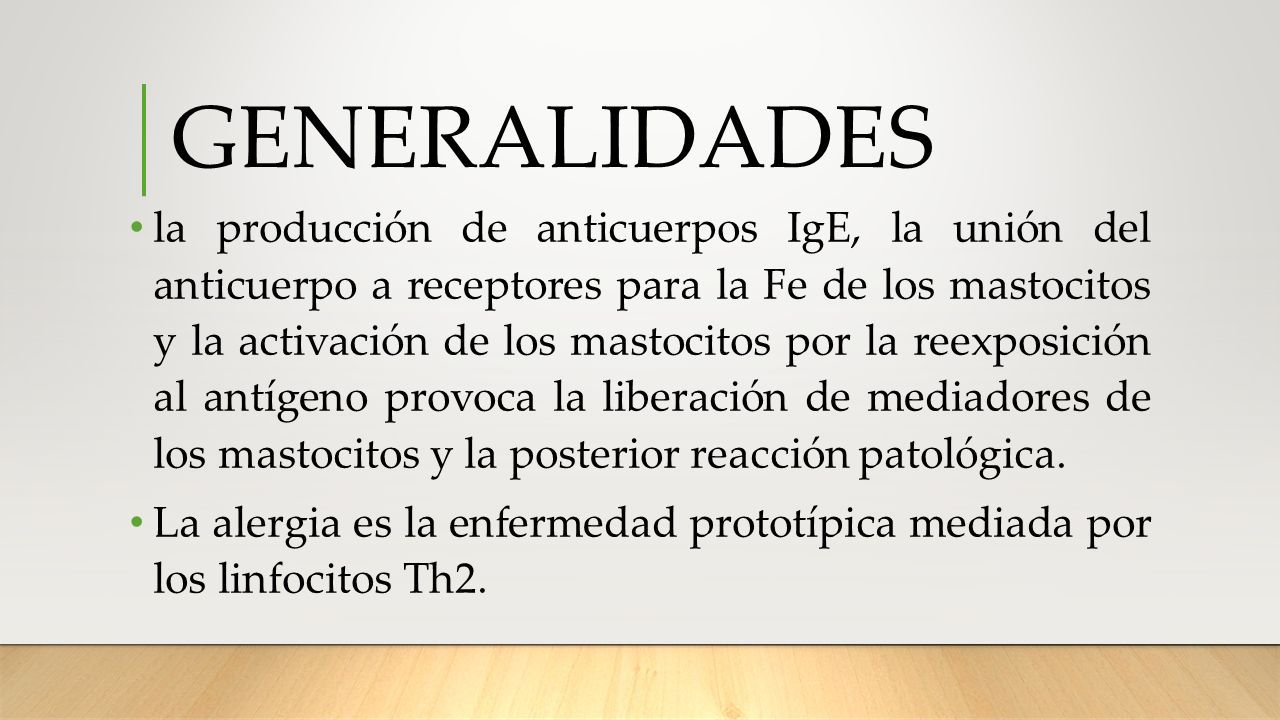 GENERALIDADES

• la producción de anticuerpos IgE, la unión del anticuerpo a receptores para la Fe de los mastocitos y la activación de los mastocitos por la reexposición al antígeno provoca la liberación de mediadores de los mastocitos y la posterior reacción patológica.

• La alergia es la enfermedad prototípica mediada por los linfocitos Th2.